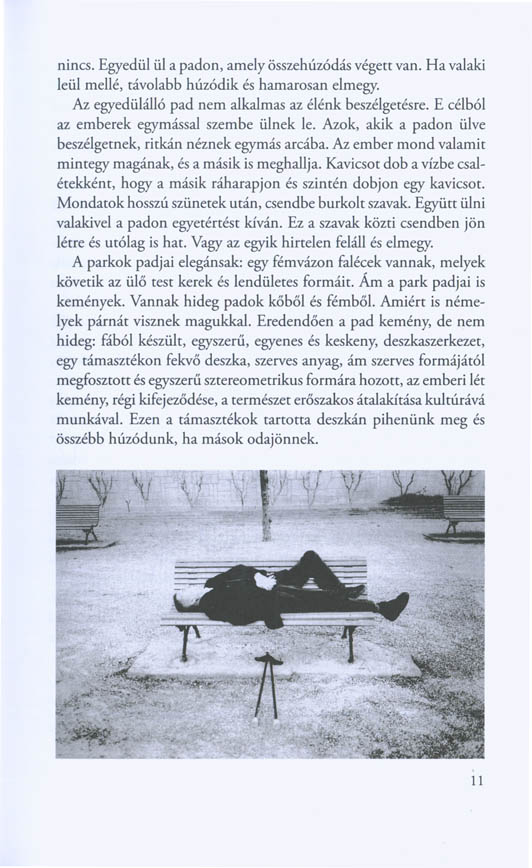 nincs. Egyedül ül a padon, amely összehúzódás végett van. Ha valaki leül mellé, távolabb húzódik és hamarosan elmegy.

Az egyedülálló pad nem alkalmas az élénk beszélgetésre. E célból az emberek egymással szembe ülnek le. Azok, akik a padon ülve beszélgetnek, ritkán néznek egymás arcába. Az ember mond valamit mintegy magának, és a másik is meghallja. Kavicsot dob a vízbe csalétekként, hogy a másik ráharapjon és szintén dobjon egy kavicsot. Mondatok hosszú szünetek után, csendbe burkolt szavak. Együtt ülni valakivel a padon egyetértést kíván. Ez a szavak közti csendben jön létre és utólag is hat. Vagy az egyik hirtelen feláll és elmegy.

A parkok padjai elegánsak: egy fémvázon falécek vannak, melyek követik az ülő test kerek és lendületes formáit. Ám a park padjai is kemények. Vannak hideg padok kőből és fémből. Amiért is némelyek párnát visznek magukkal. Eredendően a pad kemény, de nem hideg: fából készült, egyszerű, egyenes és keskeny, deszkaszerkezet, egy támasztékon fekvő deszka, szerves anyag, ám szerves formájától megfosztott és egyszerű sztereometrikus formára hozott, az emberi lét kemény, régi kifejeződése, a természet erőszakos átalakítása kultúrává munkával. Ezen a támasztékok tartotta deszkán pihenünk meg és összébb húzódunk, ha mások odajönnek.

11